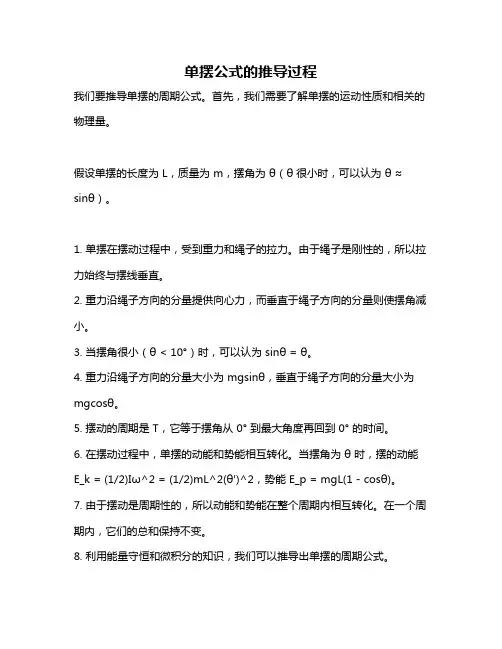 单摆公式的推导过程

我们要推导单摆的周期公式。首先，我们需要了解单摆的运动性质和相关的物理量。

假设单摆的长度为 L，质量为 m，摆角为 θ（θ 很小时，可以认为 θ ≈ sinθ）。

1. 单摆在摆动过程中，受到重力和绳子的拉力。由于绳子是刚性的，所以拉力始终与摆线垂直。

2. 重力沿绳子方向的分量提供向心力，而垂直于绳子方向的分量则使摆角减小。

3. 当摆角很小（θ < 10°）时，可以认为 sinθ = θ。

4. 重力沿绳子方向的分量大小为 mgsinθ，垂直于绳子方向的分量大小为 mgcosθ。

5. 摆动的周期是 T，它等于摆角从 0° 到最大角度再回到 0° 的时间。

6. 在摆动过程中，单摆的动能和势能相互转化。当摆角为 θ 时，摆的动能 E_k = (1/2)Iω^2 = (1/2)mL^2(θ')^2，势能 E_p = mgL(1 - cosθ)。

7. 由于摆动是周期性的，所以动能和势能在整个周期内相互转化。在一个周期内，它们的总和保持不变。

8. 利用能量守恒和微积分的知识，我们可以推导出单摆的周期公式。